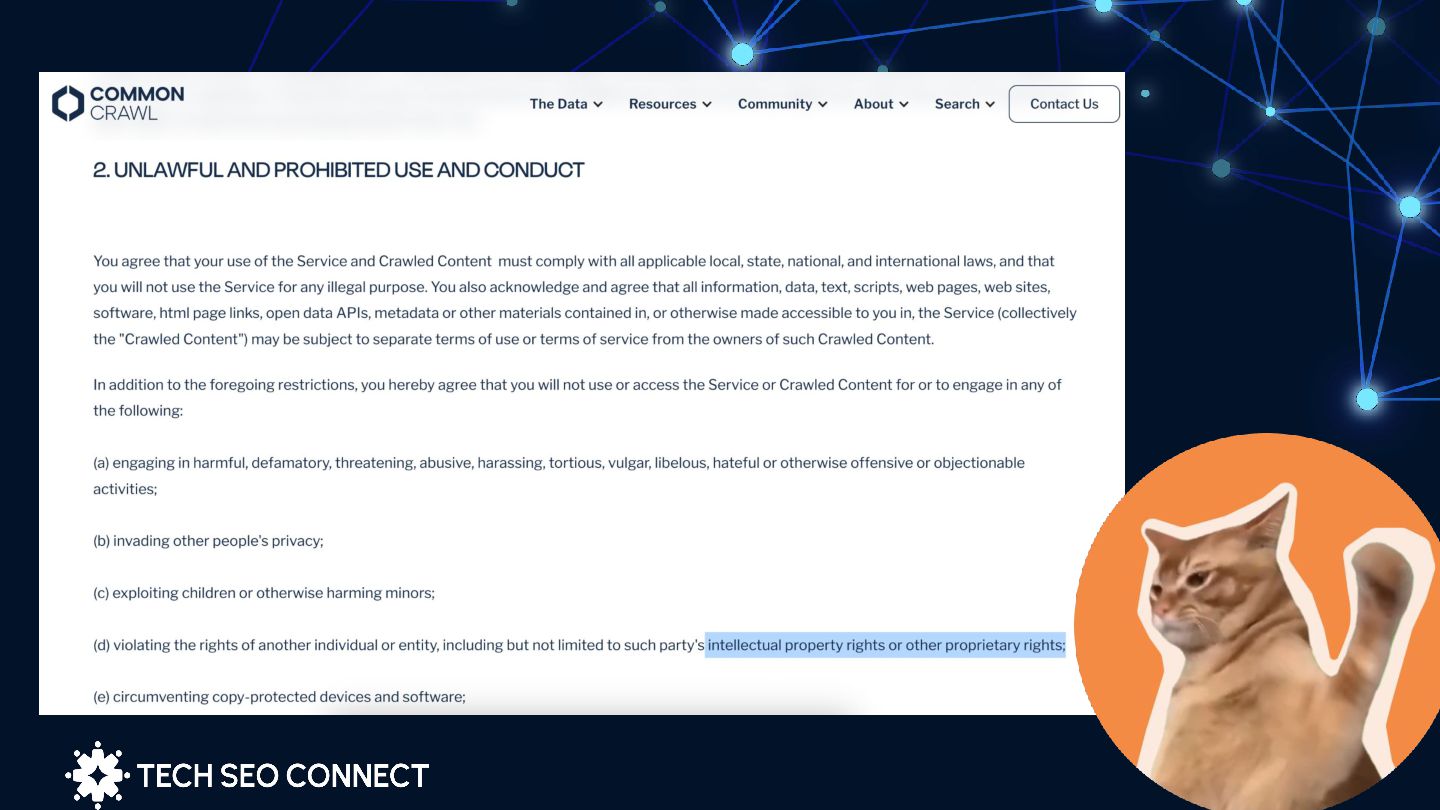 COMMON CRAWL

The Data Resources Community About Search Contact Us

2. UNLAWFUL AND PROHIBITED USE AND CONDUCT

You agree that your use of the Service and Crawled Content must comply with all applicable local, state, national, and international laws, and that you will not use the Service for any illegal purpose. You also acknowledge and agree that all information, data, text, scripts, web pages, web sites, software, html page links, open data APIs, metadata or other materials contained in, or otherwise made accessible to you in, the Service (collectively the "Crawled Content") may be subject to separate terms of use or terms of service from the owners of such Crawled Content.

In addition to the foregoing restrictions, you hereby agree that you will not use or access the Service or Crawled Content for or to engage in any of the following:

(a) engaging in harmful, defamatory, threatening, abusive, harassing, tortious, vulgar, libelous, hateful or otherwise offensive or objectionable activities;

(b) invading other people's privacy;

(c) exploiting children or otherwise harming minors;

(d) violating the rights of another individual or entity, including but not limited to such party's intellectual property rights or other proprietary rights;

(e) circumventing copy-protected devices and software;

TECH SEO CONNECT